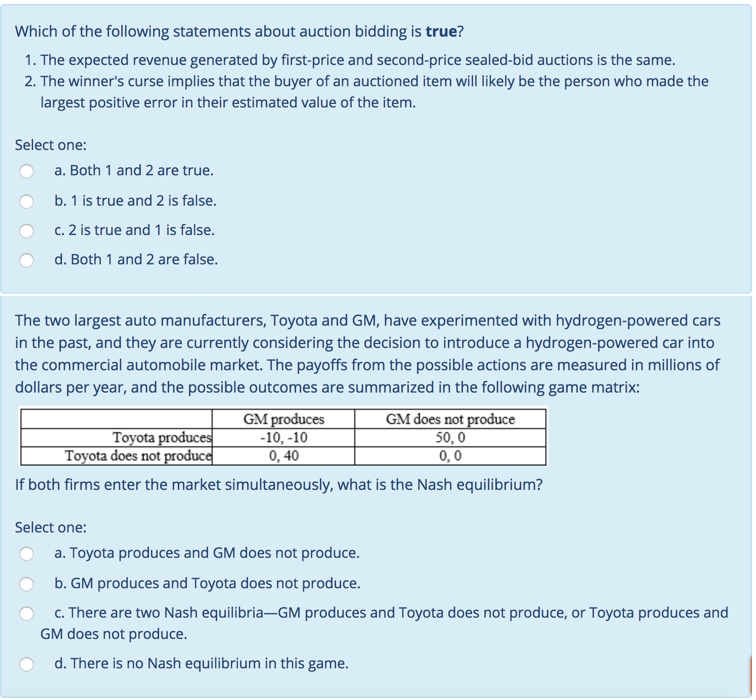 Which of the following statements about auction bidding is **true**?

1. The expected revenue generated by first-price and second-price sealed-bid auctions is the same.
2. The winner's curse implies that the buyer of an auctioned item will likely be the person who made the largest positive error in their estimated value of the item.

Select one:

a. Both 1 and 2 are true.

b. 1 is true and 2 is false.

c. 2 is true and 1 is false.

d. Both 1 and 2 are false.

The two largest auto manufacturers, Toyota and GM, have experimented with hydrogen-powered cars in the past, and they are currently considering the decision to introduce a hydrogen-powered car into the commercial automobile market. The payoffs from the possible actions are measured in millions of dollars per year, and the possible outcomes are summarized in the following game matrix:

| | GM produces | GM does not produce |
|---|---|---|
| Toyota produces | -10, -10 | 50, 0 |
| Toyota does not produce | 0, 40 | 0, 0 |

If both firms enter the market simultaneously, what is the Nash equilibrium?

Select one:

a. Toyota produces and GM does not produce.

b. GM produces and Toyota does not produce.

c. There are two Nash equilibria—GM produces and Toyota does not produce, or Toyota produces and GM does not produce.

d. There is no Nash equilibrium in this game.